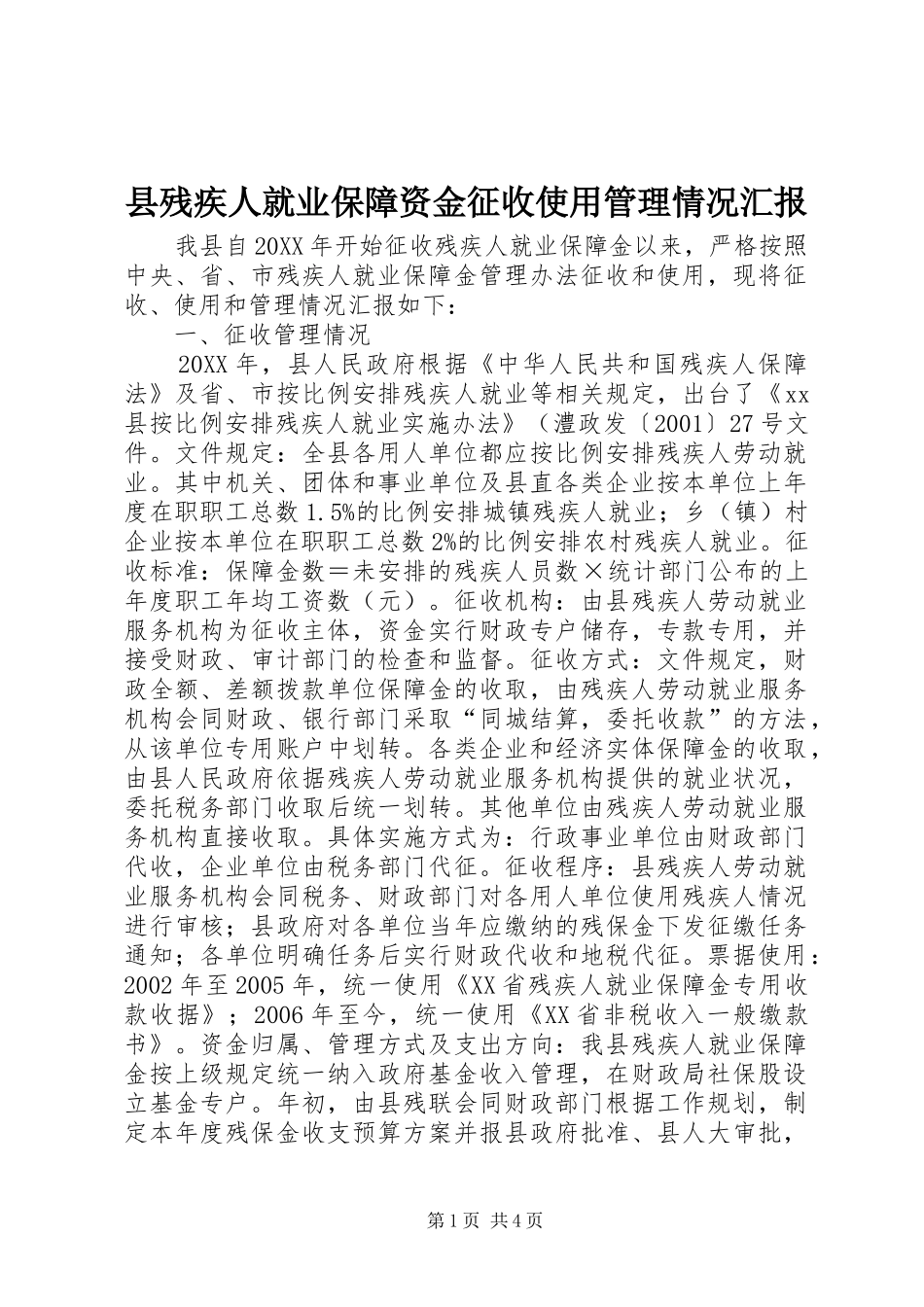 县残疾人就业保障资金征收使用管理情况汇报

我县自20XX年开始征收残疾人就业保障金以来，严格按照中央、省、市残疾人就业保障金管理办法征收和使用，现将征收、使用和管理情况汇报如下：

一、征收管理情况

20XX年，县人民政府根据《中华人民共和国残疾人保障法》及省、市按比例安排残疾人就业等相关规定，出台了《xx县按比例安排残疾人就业实施办法》（澧政发〔2001〕27号文件。文件规定：全县各用人单位都应按比例安排残疾人劳动就业。其中机关、团体和事业单位及县直各类企业按本单位上年度在职职工总数1.5%的比例安排城镇残疾人就业；乡（镇）村企业按本单位在职职工总数2%的比例安排农村残疾人就业。征收标准：保障金数＝未安排的残疾人员数×统计部门公布的上年度职工年均工资数（元）。征收机构：由县残疾人劳动就业服务机构为征收主体，资金实行财政专户储存，专款专用，并接受财政、审计部门的检查和监督。征收方式：文件规定，财政全额、差额拨款单位保障金的收取，由残疾人劳动就业服务机构会同财政、银行部门采取“同城结算，委托收款”的方法，从该单位专用账户中划转。各类企业和经济实体保障金的收取，由县人民政府依据残疾人劳动就业服务机构提供的就业状况，委托税务部门收取后统一划转。其他单位由残疾人劳动就业服务机构直接收取。具体实施方式为：行政事业单位由财政部门代收，企业单位由税务部门代征。征收程序：县残疾人劳动就业服务机构会同税务、财政部门对各用人单位使用残疾人情况进行审核；县政府对各单位当年应缴纳的残保金下发征缴任务通知；各单位明确任务后实行财政代收和地税代征。票据使用：2002年至2005年，统一使用《XX省残疾人就业保障金专用收款收据》；2006年至今，统一使用《XX省非税收入一般缴款书》。资金归属、管理方式及支出方向：我县残疾人就业保障金按上级规定统一纳入政府基金收入管理，在财政局社保股设立基金专户。年初，由县残联会同财政部门根据工作规划，制定本年度残保金收支预算方案并报县政府批准、县人大审批，

第1页 共4页